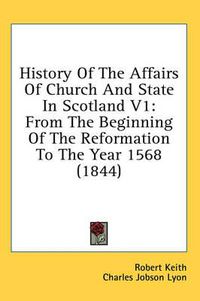 History Of The Affairs Of Church And State In Scotland V1: From The Beginning Of The Reformation To The Year 1568 (1844)

Robert Keith
Charles Jobson Lyon